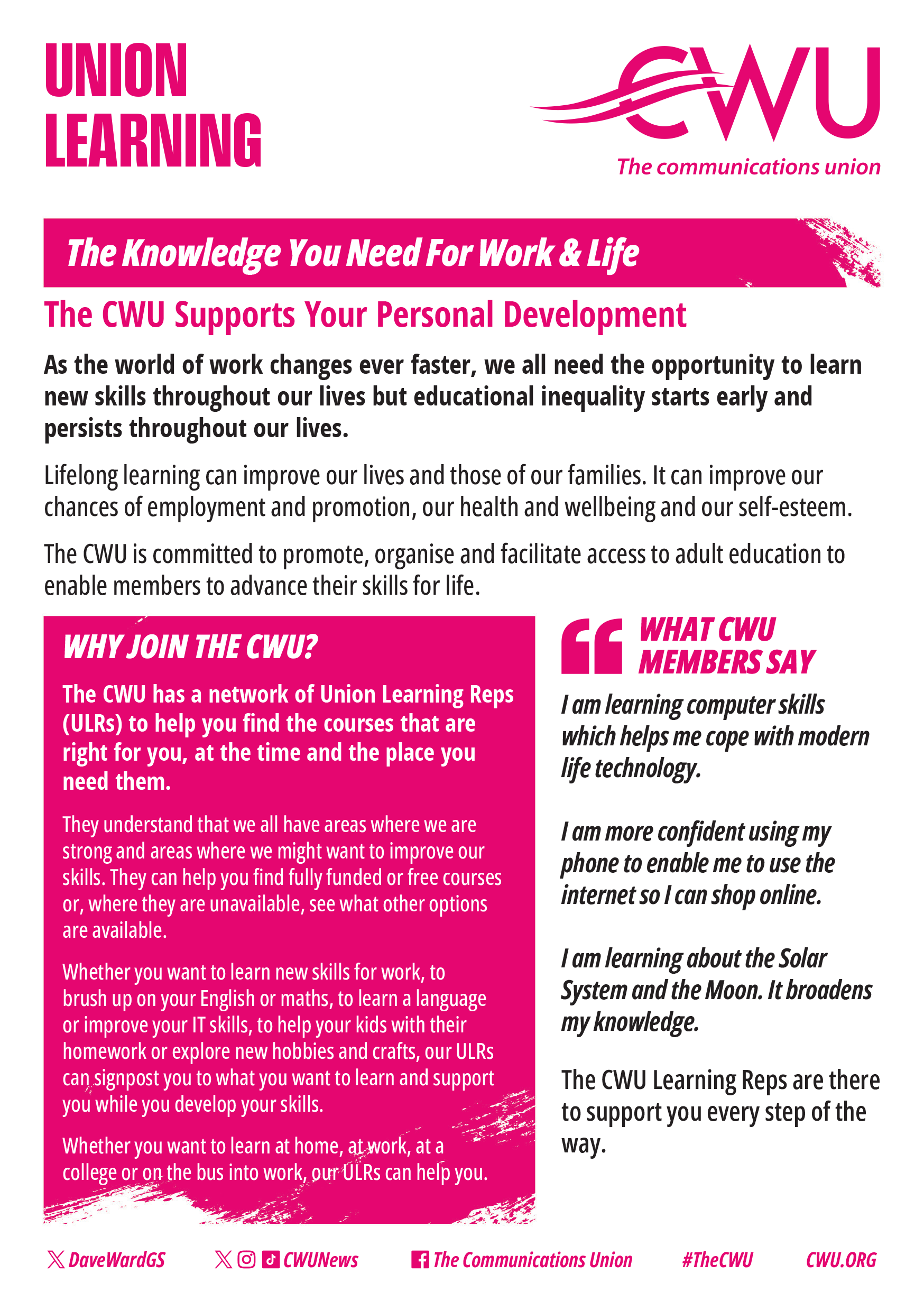 UNION LEARNING

CWU
The communications union

The Knowledge You Need For Work & Life

The CWU Supports Your Personal Development

As the world of work changes ever faster, we all need the opportunity to learn new skills throughout our lives but educational inequality starts early and persists throughout our lives.

Lifelong learning can improve our lives and those of our families. It can improve our chances of employment and promotion, our health and wellbeing and our self-esteem.

The CWU is committed to promote, organise and facilitate access to adult education to enable members to advance their skills for life.

WHY JOIN THE CWU?

The CWU has a network of Union Learning Reps (ULRs) to help you find the courses that are right for you, at the time and the place you need them.

They understand that we all have areas where we are strong and areas where we might want to improve our skills. They can help you find fully funded or free courses or, where they are unavailable, see what other options are available.

Whether you want to learn new skills for work, to brush up on your English or maths, to learn a language or improve your IT skills, to help your kids with their homework or explore new hobbies and crafts, our ULRs can signpost you to what you want to learn and support you while you develop your skills.

Whether you want to learn at home, at work, at a college or on the bus into work, our ULRs can help you.

WHAT CWU MEMBERS SAY

I am learning computer skills which helps me cope with modern life technology.

I am more confident using my phone to enable me to use the internet so I can shop online.

I am learning about the Solar System and the Moon. It broadens my knowledge.

The CWU Learning Reps are there to support you every step of the way.

DaveWardGS CWUNews The Communications Union #TheCWU CWU.ORG